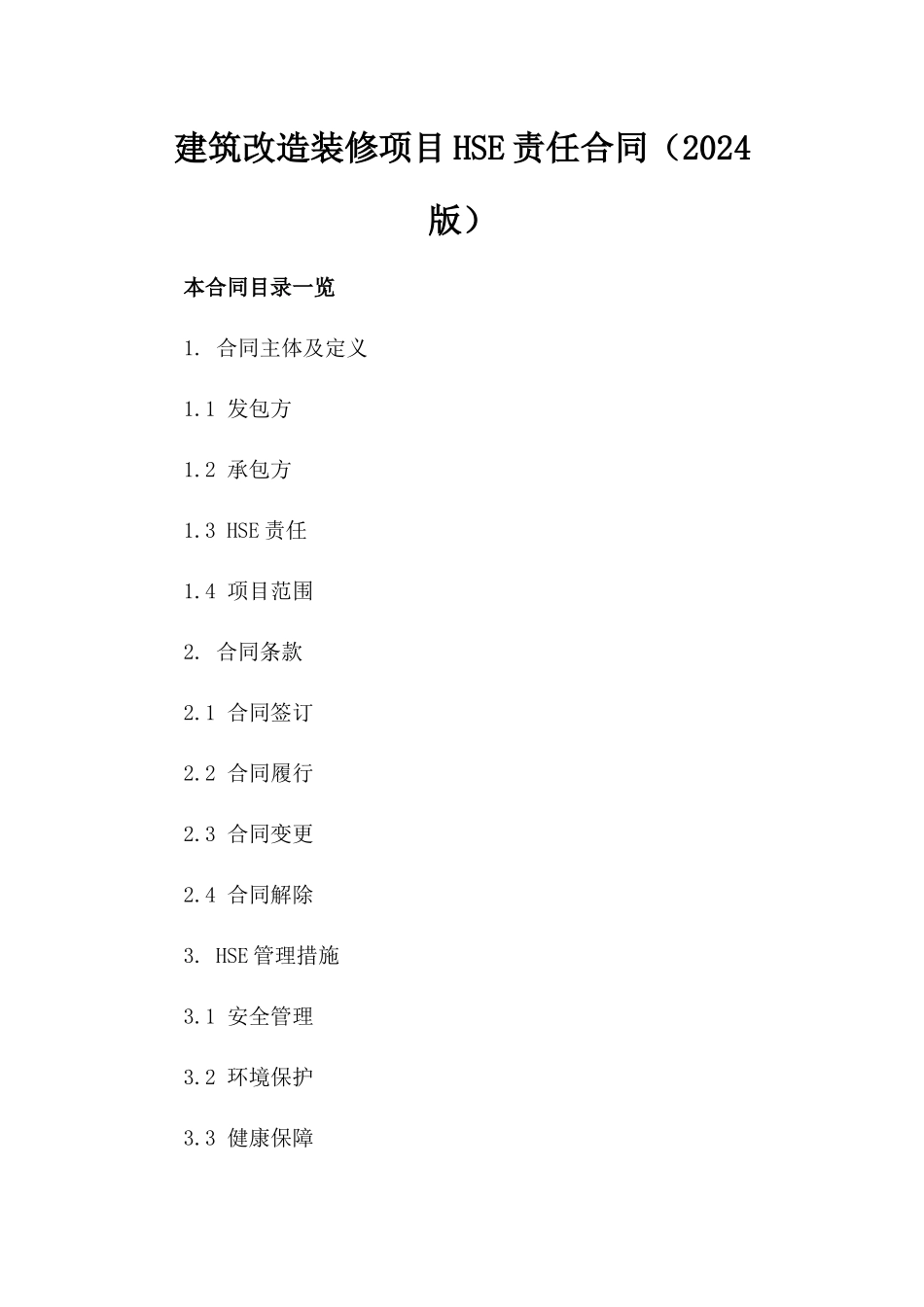 建筑改造装修项目HSE责任合同（2024版）

本合同目录一览

1. 合同主体及定义

1.1 发包方

1.2 承包方

1.3 HSE责任

1.4 项目范围

2. 合同条款

2.1 合同签订

2.2 合同履行

2.3 合同变更

2.4 合同解除

3. HSE管理措施

3.1 安全管理

3.2 环境保护

3.3 健康保障